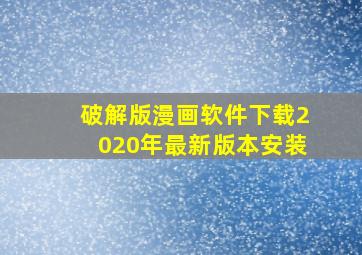 破解版漫画软件下载2020年最新版本安装